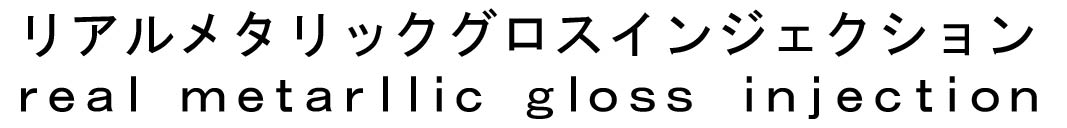 リアルメタリックグロスインジェクション
real metarllic gloss injection